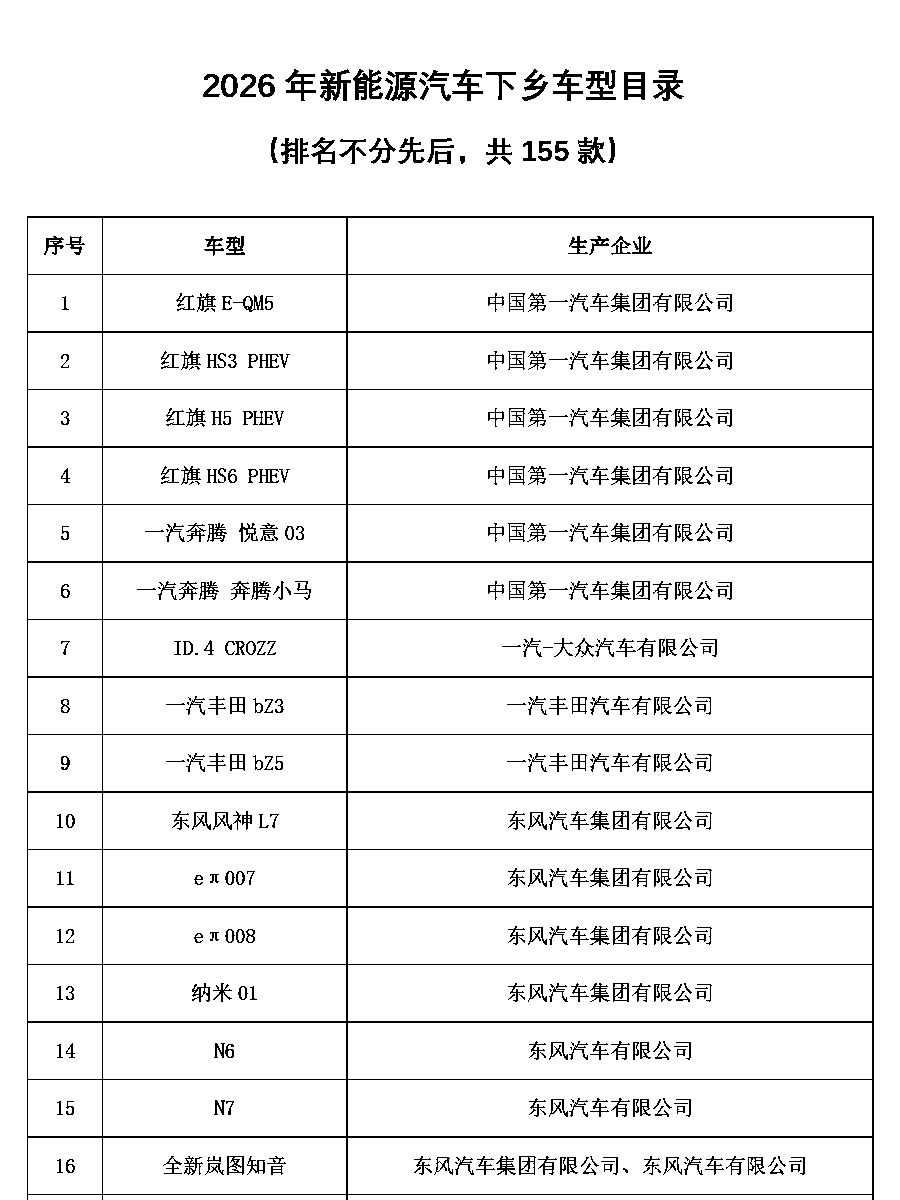 2026年新能源汽车下乡车型目录

（排名不分先后，共155款）

| 序号 | 车型 | 生产企业 |
|---|---|---|
| 1 | 红旗E-QM5 | 中国第一汽车集团有限公司 |
| 2 | 红旗HS3 PHEV | 中国第一汽车集团有限公司 |
| 3 | 红旗H5 PHEV | 中国第一汽车集团有限公司 |
| 4 | 红旗HS6 PHEV | 中国第一汽车集团有限公司 |
| 5 | 一汽奔腾 悦意03 | 中国第一汽车集团有限公司 |
| 6 | 一汽奔腾 奔腾小马 | 中国第一汽车集团有限公司 |
| 7 | ID.4 CROZZ | 一汽-大众汽车有限公司 |
| 8 | 一汽丰田bZ3 | 一汽丰田汽车有限公司 |
| 9 | 一汽丰田bZ5 | 一汽丰田汽车有限公司 |
| 10 | 东风风神L7 | 东风汽车集团有限公司 |
| 11 | eπ007 | 东风汽车集团有限公司 |
| 12 | eπ008 | 东风汽车集团有限公司 |
| 13 | 纳米01 | 东风汽车集团有限公司 |
| 14 | N6 | 东风汽车有限公司 |
| 15 | N7 | 东风汽车有限公司 |
| 16 | 全新岚图知音 | 东风汽车集团有限公司、东风汽车有限公司 |